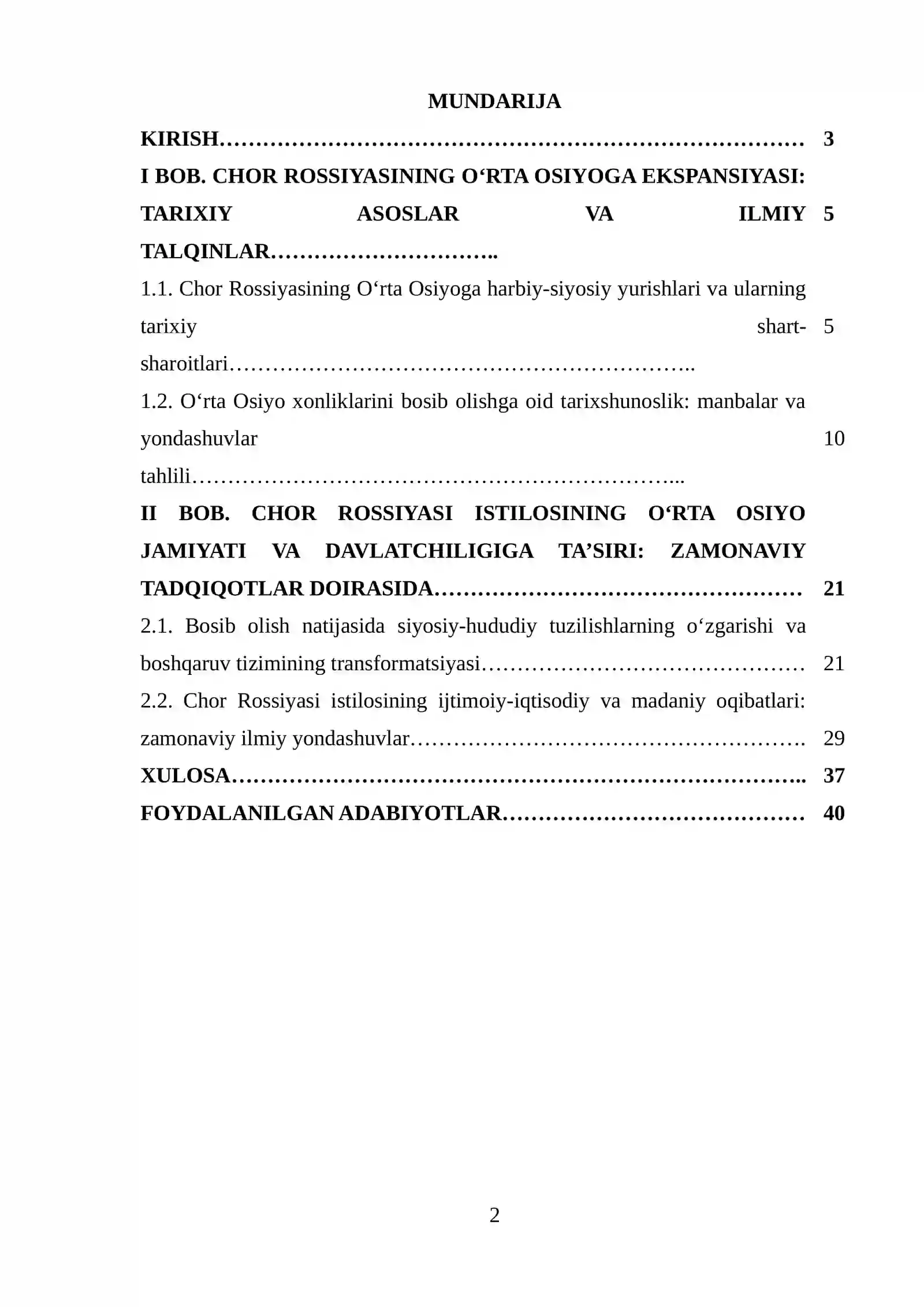 MUNDARIJA

KIRISH 3

I BOB. CHOR ROSSIYASINING O'RTA OSIYOGA EKSPANSIYASI: TARIXIY ASOSLAR VA ILMIY TALQINLAR 5

1.1. Chor Rossiyasining O'rta Osiyoga harbiy-siyosiy yurishlari va ularning tarixiy shart-sharoitlari 5

1.2. O'rta Osiyo xonliklarini bosib olishga oid tarixshunoslik: manbalar va yondashuvlar tahlili 10

II BOB. CHOR ROSSIYASI ISTILOSINING O'RTA OSIYO JAMIYATI VA DAVLATCHILIGIGA TA'SIRI: ZAMONAVIY TADQIQOTLAR DOIRASIDA 21

2.1. Bosib olish natijasida siyosiy-hududiy tuzilishlarning o'zgarishi va boshqaruv tizimining transformatsiyasi 21

2.2. Chor Rossiyasi istilosining ijtimoiy-iqtisodiy va madaniy oqibatlari: zamonaviy ilmiy yondashuvlar 29

XULOSA 37

FOYDALANILGAN ADABIYOTLAR 40

2